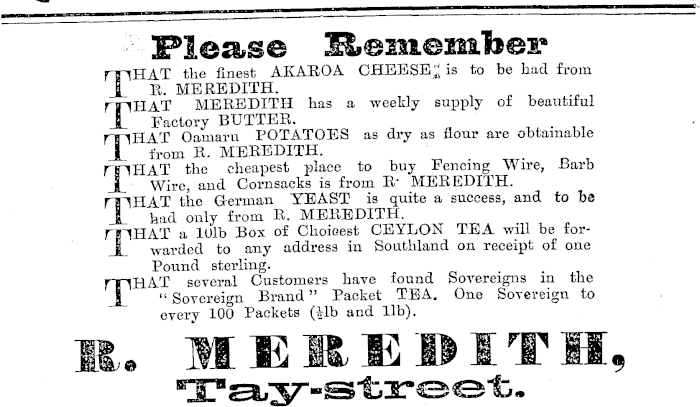 Please Remember

THAT the finest AKAROA CHEESE is to be had from R. MEREDITH.

THAT MEREDITH has a weekly supply of beautiful Factory BUTTER.

THAT Oamaru POTATOES as dry as flour are obtainable from R. MEREDITH.

THAT the cheapest place to buy Fencing Wire, Barb Wire, and Cornsacks is from R· MEREDITH.

THAT the German YEAST is quite a success, and to be had only from R. MEREDITH.

THAT a 10lb Box of Choicest CEYLON TEA will be forwarded to any address in Southland on receipt of one Pound sterling.

THAT several Customers have found Sovereigns in the "Sovereign Brand" Packet TEA. One Sovereign to every 100 Packets ($\frac{1}{2}$lb and 1lb).

R. MEREDITH,
Tay-street.